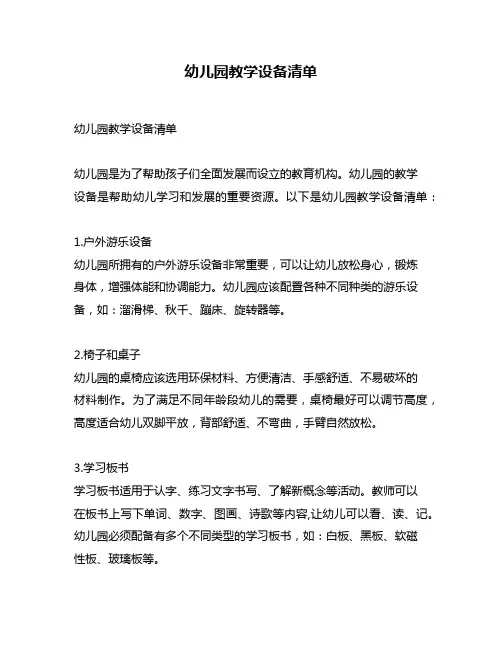 幼儿园教学设备清单

幼儿园教学设备清单

幼儿园是为了帮助孩子们全面发展而设立的教育机构。幼儿园的教学设备是帮助幼儿学习和发展的重要资源。以下是幼儿园教学设备清单：

1.户外游乐设备
幼儿园所拥有的户外游乐设备非常重要，可以让幼儿放松身心，锻炼身体，增强体能和协调能力。幼儿园应该配置各种不同种类的游乐设备，如：溜滑梯、秋千、蹦床、旋转器等。

2.椅子和桌子
幼儿园的桌椅应该选用环保材料、方便清洁、手感舒适、不易破坏的材料制作。为了满足不同年龄段幼儿的需要，桌椅最好可以调节高度，高度适合幼儿双脚平放，背部舒适、不弯曲，手臂自然放松。

3.学习板书
学习板书适用于认字、练习文字书写、了解新概念等活动。教师可以在板书上写下单词、数字、图画、诗歌等内容,让幼儿可以看、读、记。幼儿园必须配备有多个不同类型的学习板书，如：白板、黑板、软磁性板、玻璃板等。